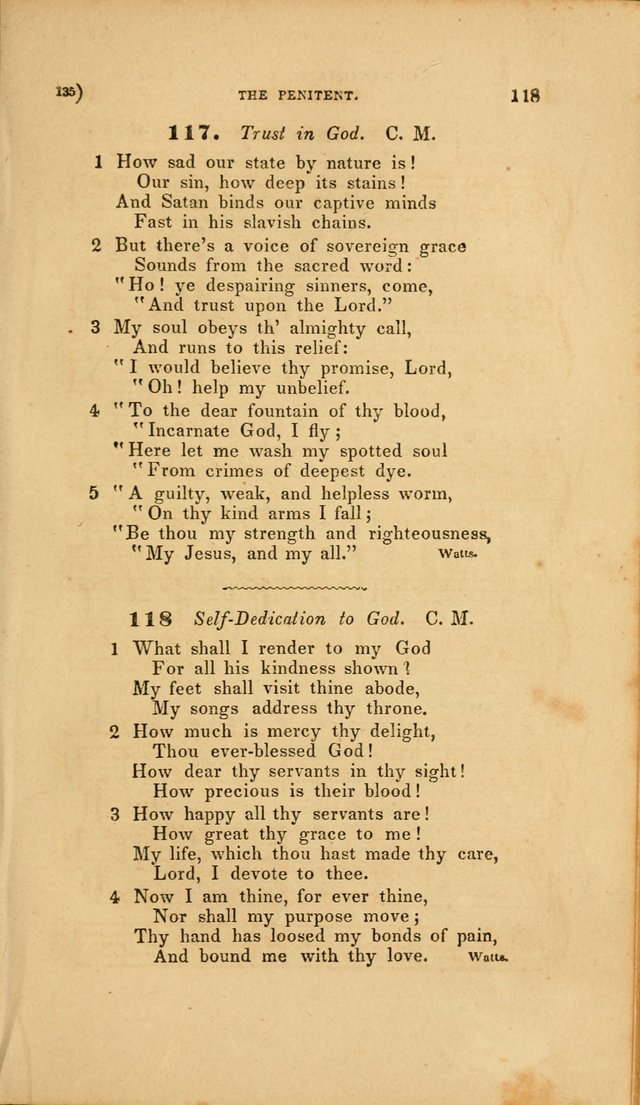 135)    THE PENITENT.    118

117. Trust in God. C. M.

1 How sad our state by nature is!
Our sin, how deep its stains!
And Satan binds our captive minds
Fast in his slavish chains.

2 But there's a voice of sovereign grace
Sounds from the sacred word:
"Ho! ye despairing sinners, come,
"And trust upon the Lord."

3 My soul obeys th' almighty call,
And runs to this relief:
"I would believe thy promise, Lord,
"Oh! help my unbelief.

4 "To the dear fountain of thy blood,
"Incarnate God, I fly;
"Here let me wash my spotted soul
"From crimes of deepest dye.

5 "A guilty, weak, and helpless worm,
"On thy kind arms I fall;
"Be thou my strength and righteousness,
"My Jesus, and my all."    Watts.

118 Self-Dedication to God. C. M.

1 What shall I render to my God
For all his kindness shown?
My feet shall visit thine abode,
My songs address thy throne.

2 How much is mercy thy delight,
Thou ever-blessed God!
How dear thy servants in thy sight!
How precious is their blood!

3 How happy all thy servants are!
How great thy grace to me!
My life, which thou hast made thy care,
Lord, I devote to thee.

4 Now I am thine, for ever thine,
Nor shall my purpose move;
Thy hand has loosed my bonds of pain,
And bound me with thy love.    Watts.